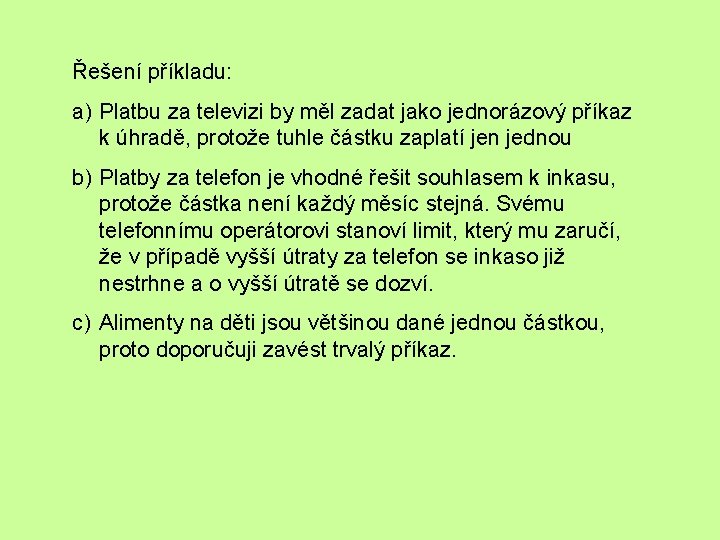 Řešení příkladu:

a) Platbu za televizi by měl zadat jako jednorázový příkaz k úhradě, protože tuhle částku zaplatí jen jednou

b) Platby za telefon je vhodné řešit souhlasem k inkasu, protože částka není každý měsíc stejná. Svému telefonnímu operátorovi stanoví limit, který mu zaručí, že v případě vyšší útraty za telefon se inkaso již nestrhne a o vyšší útratě se dozví.

c) Alimenty na děti jsou většinou dané jednou částkou, proto doporučuji zavést trvalý příkaz.